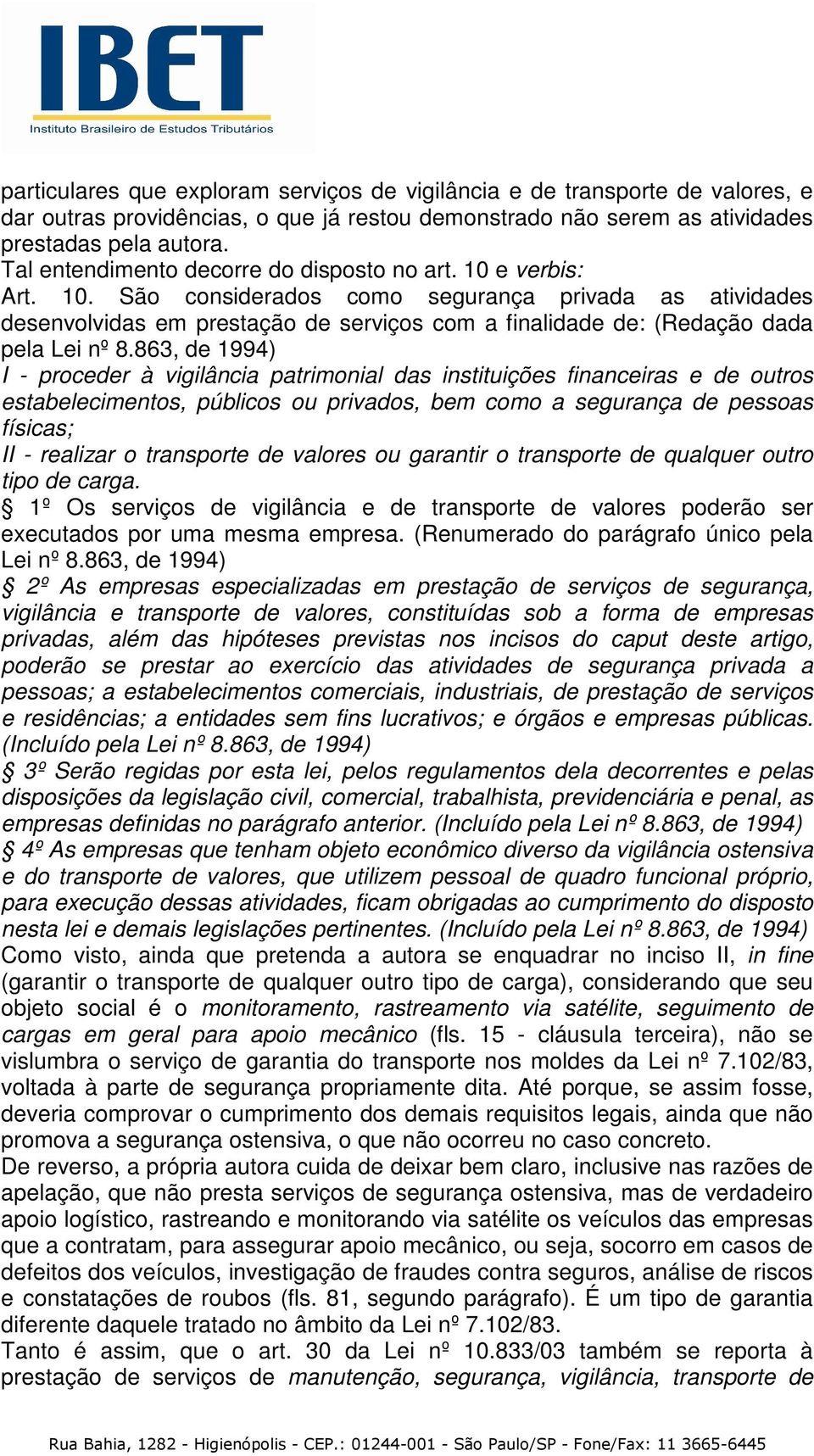 IBET
Instituto Brasileiro de Estudos Tributários

particulares que exploram serviços de vigilância e de transporte de valores, e dar outras providências, o que já restou demonstrado não serem as atividades prestadas pela autora.
Tal entendimento decorre do disposto no art. 10 e verbis:
Art. 10. São considerados como segurança privada as atividades desenvolvidas em prestação de serviços com a finalidade de: (Redação dada pela Lei nº 8.863, de 1994)
I - proceder à vigilância patrimonial das instituições financeiras e de outros estabelecimentos, públicos ou privados, bem como a segurança de pessoas físicas;
II - realizar o transporte de valores ou garantir o transporte de qualquer outro tipo de carga.
§ 1º Os serviços de vigilância e de transporte de valores poderão ser executados por uma mesma empresa. (Renumerado do parágrafo único pela Lei nº 8.863, de 1994)
§ 2º As empresas especializadas em prestação de serviços de segurança, vigilância e transporte de valores, constituídas sob a forma de empresas privadas, além das hipóteses previstas nos incisos do caput deste artigo, poderão se prestar ao exercício das atividades de segurança privada a pessoas; a estabelecimentos comerciais, industriais, de prestação de serviços e residências; a entidades sem fins lucrativos; e órgãos e empresas públicas. (Incluído pela Lei nº 8.863, de 1994)
§ 3º Serão regidas por esta lei, pelos regulamentos dela decorrentes e pelas disposições da legislação civil, comercial, trabalhista, previdenciária e penal, as empresas definidas no parágrafo anterior. (Incluído pela Lei nº 8.863, de 1994)
§ 4º As empresas que tenham objeto econômico diverso da vigilância ostensiva e do transporte de valores, que utilizem pessoal de quadro funcional próprio, para execução dessas atividades, ficam obrigadas ao cumprimento do disposto nesta lei e demais legislações pertinentes. (Incluído pela Lei nº 8.863, de 1994)
Como visto, ainda que pretenda a autora se enquadrar no inciso II, in fine (garantir o transporte de qualquer outro tipo de carga), considerando que seu objeto social é o monitoramento, rastreamento via satélite, seguimento de cargas em geral para apoio mecânico (fls. 15 - cláusula terceira), não se vislumbra o serviço de garantia do transporte nos moldes da Lei nº 7.102/83, voltada à parte de segurança propriamente dita. Até porque, se assim fosse, deveria comprovar o cumprimento dos demais requisitos legais, ainda que não promova a segurança ostensiva, o que não ocorreu no caso concreto.
De reverso, a própria autora cuida de deixar bem claro, inclusive nas razões de apelação, que não presta serviços de segurança ostensiva, mas de verdadeiro apoio logístico, rastreando e monitorando via satélite os veículos das empresas que a contratam, para assegurar apoio mecânico, ou seja, socorro em casos de defeitos dos veículos, investigação de fraudes contra seguros, análise de riscos e constatações de roubos (fls. 81, segundo parágrafo). É um tipo de garantia diferente daquele tratado no âmbito da Lei nº 7.102/83.
Tanto é assim, que o art. 30 da Lei nº 10.833/03 também se reporta à prestação de serviços de manutenção, segurança, vigilância, transporte de

Rua Bahia, 1282 - Higienópolis - CEP.: 01244-001 - São Paulo/SP - Fone/Fax: 11 3665-6445